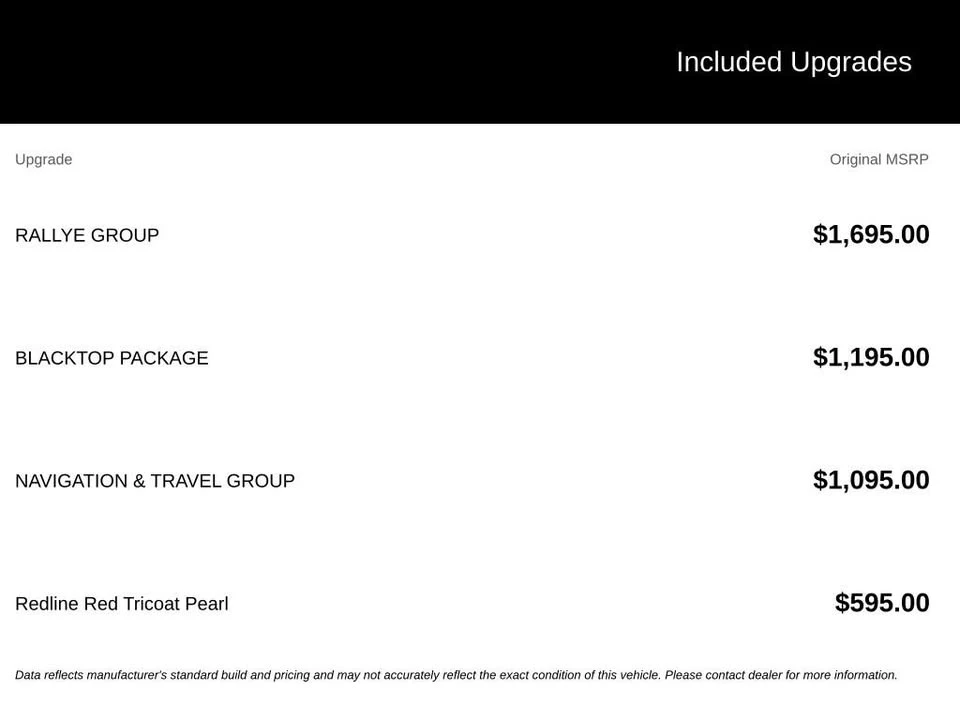 Included Upgrades

| Upgrade | Original MSRP |
|---|---|
| RALLYE GROUP | $1,695.00 |
| BLACKTOP PACKAGE | $1,195.00 |
| NAVIGATION & TRAVEL GROUP | $1,095.00 |
| Redline Red Tricoat Pearl | $595.00 |

Data reflects manufacturer's standard build and pricing and may not accurately reflect the exact condition of this vehicle. Please contact dealer for more information.